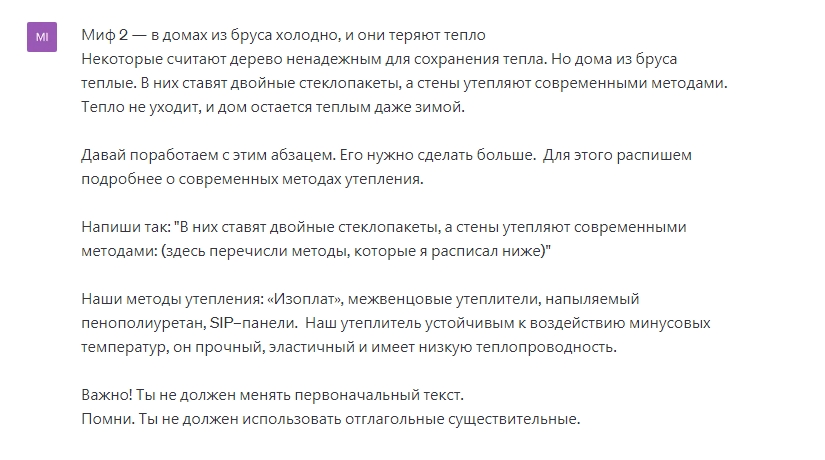 MI

Миф 2 — в домах из бруса холодно, и они теряют тепло
Некоторые считают дерево ненадежным для сохранения тепла. Но дома из бруса теплые. В них ставят двойные стеклопакеты, а стены утепляют современными методами. Тепло не уходит, и дом остается теплым даже зимой.

Давай поработаем с этим абзацем. Его нужно сделать больше. Для этого распишем подробнее о современных методах утепления.

Напиши так: "В них ставят двойные стеклопакеты, а стены утепляют современными методами: (здесь перечисли методы, которые я расписал ниже)"

Наши методы утепления: «Изоплат», межвенцовые утеплители, напыляемый пенополиуретан, SIP–панели. Наш утеплитель устойчивым к воздействию минусовых температур, он прочный, эластичный и имеет низкую теплопроводность.

Важно! Ты не должен менять первоначальный текст.
Помни. Ты не должен использовать отглагольные существительные.